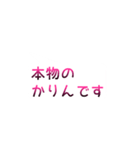 本物の
かりんです